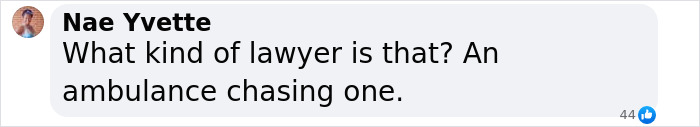 Nae Yvette
What kind of lawyer is that? An ambulance chasing one.

44